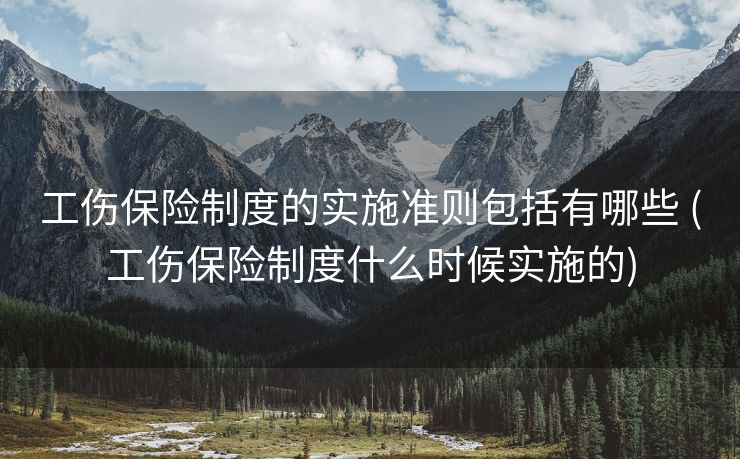 工伤保险制度的实施准则包括有哪些 (工伤保险制度什么时候实施的)